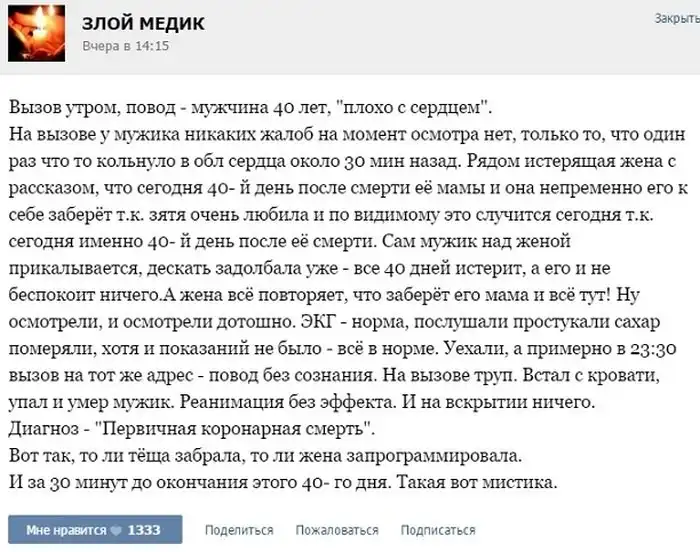 ЗЛОЙ МЕДИК
Вчера в 14:15

Закрыть

Вызов утром, повод - мужчина 40 лет, "плохо с сердцем".
На вызове у мужика никаких жалоб на момент осмотра нет, только то, что один раз что то кольнуло в обл сердца около 30 мин назад. Рядом истерящая жена с рассказом, что сегодня 40- й день после смерти её мамы и она непременно его к себе заберёт т.к. зятя очень любила и по видимому это случится сегодня т.к. сегодня именно 40- й день после её смерти. Сам мужик над женой прикалывается, дескать задолбала уже - все 40 дней истерит, а его и не беспокоит ничего.А жена всё повторяет, что заберёт его мама и всё тут! Ну осмотрели, и осмотрели дотошно. ЭКГ - норма, послушали простукали сахар померяли, хотя и показаний не было - всё в норме. Уехали, а примерно в 23:30 вызов на тот же адрес - повод без сознания. На вызове труп. Встал с кровати, упал и умер мужик. Реанимация без эффекта. И на вскрытии ничего.
Диагноз - "Первичная коронарная смерть".
Вот так, то ли тёща забрала, то ли жена запрограммировала.
И за 30 минут до окончания этого 40- го дня. Такая вот мистика.

Мне нравится 1333 Поделиться Пожаловаться Подписаться